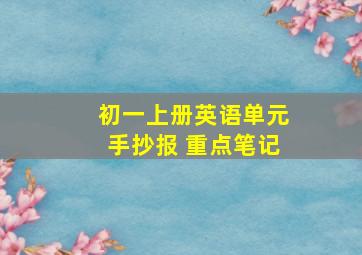 初一上册英语单元
手抄报 重点笔记